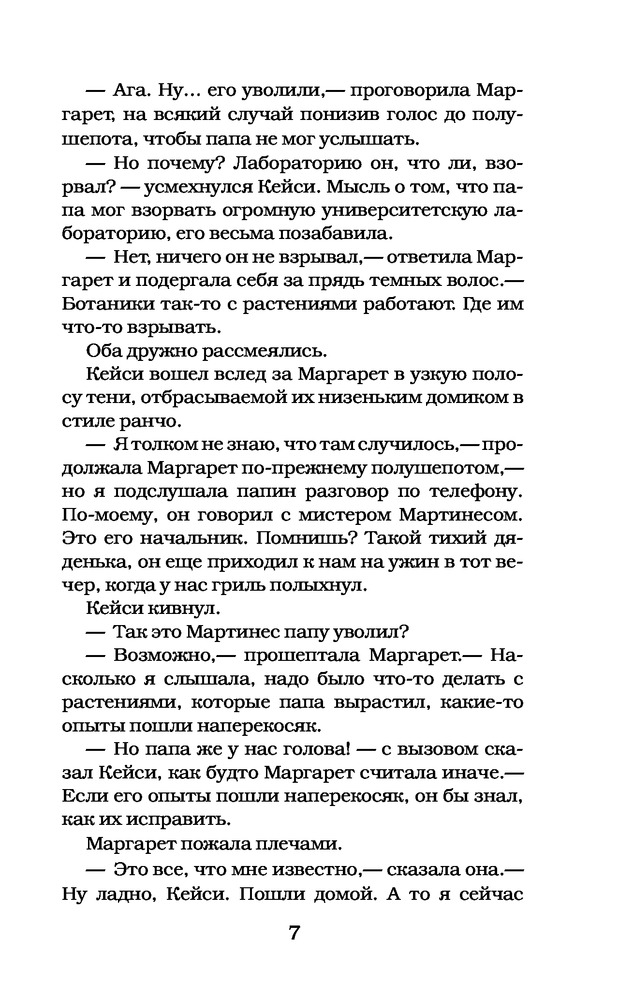 — Ага. Ну… его уволили,— проговорила Маргарет, на всякий случай понизив голос до полушепота, чтобы папа не мог услышать.

— Но почему? Лабораторию он, что ли, взорвал? — усмехнулся Кейси. Мысль о том, что папа мог взорвать огромную университетскую лабораторию, его весьма позабавила.

— Нет, ничего он не взрывал,— ответила Маргарет и подергала себя за прядь темных волос.— Ботаники так-то с растениями работают. Где им что-то взрывать.

Оба дружно рассмеялись.

Кейси вошел вслед за Маргарет в узкую полосу тени, отбрасываемой их низеньким домиком в стиле ранчо.

— Я толком не знаю, что там случилось,— продолжала Маргарет по-прежнему полушепотом,— но я подслушала папин разговор по телефону. По-моему, он говорил с мистером Мартинесом. Это его начальник. Помнишь? Такой тихий дяденька, он еще приходил к нам на ужин в тот вечер, когда у нас гриль полыхнул.

Кейси кивнул.

— Так это Мартинес папу уволил?

— Возможно,— прошептала Маргарет.— Насколько я слышала, надо было что-то делать с растениями, которые папа вырастил, какие-то опыты пошли наперекосяк.

— Но папа же у нас голова! — с вызовом сказал Кейси, как будто Маргарет считала иначе.— Если его опыты пошли наперекосяк, он бы знал, как их исправить.

Маргарет пожала плечами.

— Это все, что мне известно,— сказала она.— Ну ладно, Кейси. Пошли домой. А то я сейчас

7